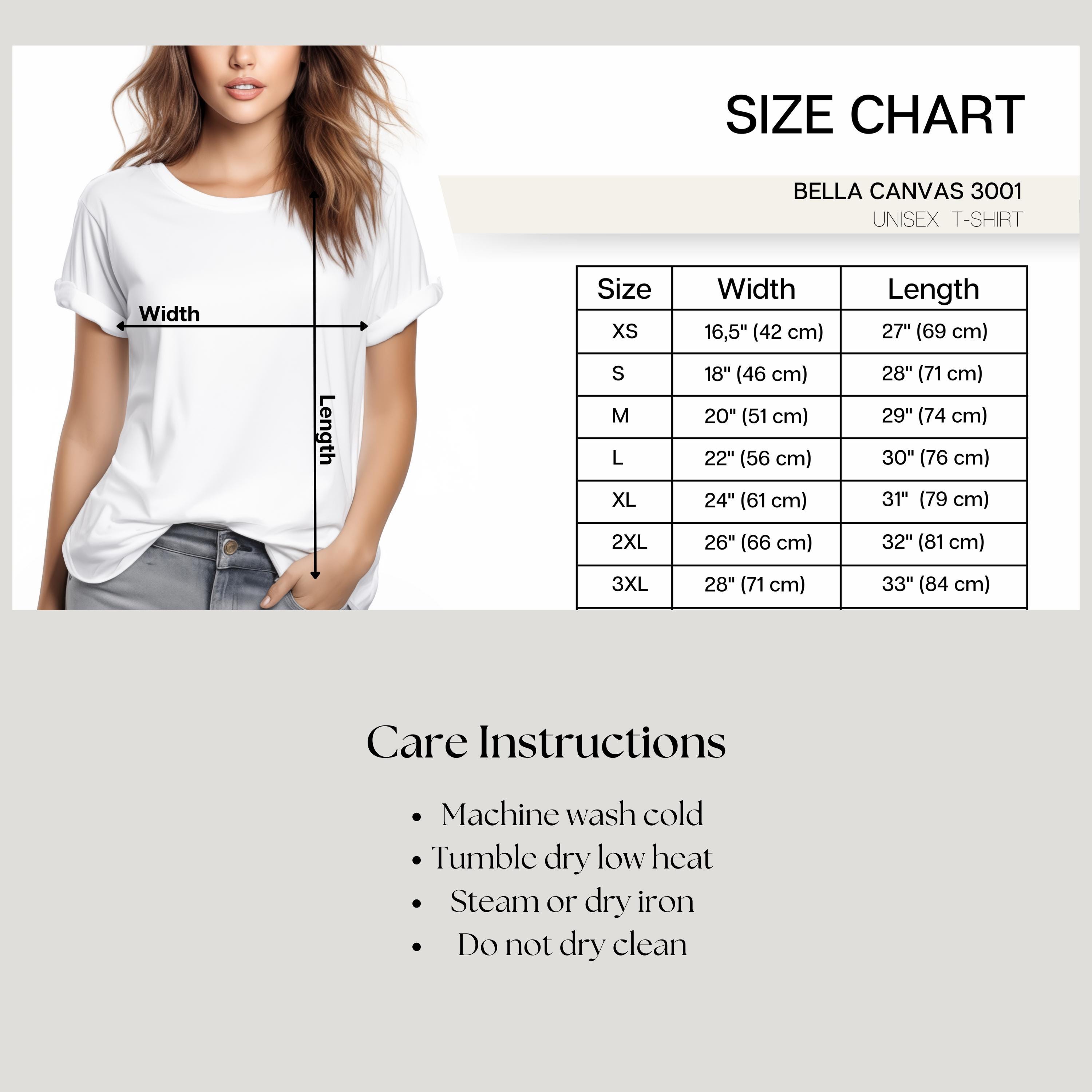 SIZE CHART

BELLA CANVAS 3001
UNISEX T-SHIRT

Width
Length

| Size | Width | Length |
|---|---|---|
| XS | 16,5" (42 cm) | 27" (69 cm) |
| S | 18" (46 cm) | 28" (71 cm) |
| M | 20" (51 cm) | 29" (74 cm) |
| L | 22" (56 cm) | 30" (76 cm) |
| XL | 24" (61 cm) | 31" (79 cm) |
| 2XL | 26" (66 cm) | 32" (81 cm) |
| 3XL | 28" (71 cm) | 33" (84 cm) |

Care Instructions

• Machine wash cold
• Tumble dry low heat
• Steam or dry iron
• Do not dry clean